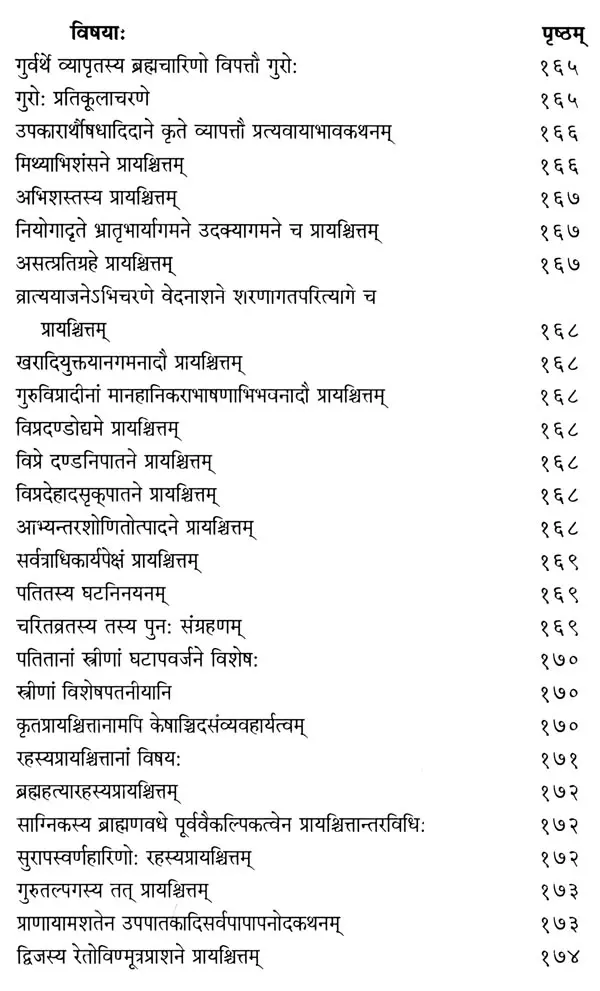 | विषयाः | पृष्ठम् |
|---|---|
| गुर्वर्थे व्यापृतस्य ब्रह्मचारिणो विपत्तौ गुरोः | १६५ |
| गुरोः प्रतिकूलाचरणे | १६५ |
| उपकारार्थौषधादिदाने कृते व्यापत्तौ प्रत्यवायाभावकथनम् | १६६ |
| मिथ्याभिशंसने प्रायश्चित्तम् | १६६ |
| अभिशस्तस्य प्रायश्चित्तम् | १६७ |
| नियोगादृते भ्रातृभार्यागमने उदक्यागमने च प्रायश्चित्तम् | १६७ |
| असत्प्रतिग्रहे प्रायश्चित्तम् | १६७ |
| व्रात्ययाजनेऽभिचरणे वेदनाशने शरणागतपरित्यागे च प्रायश्चित्तम् | १६८ |
| खरादियुक्तयानगमनादौ प्रायश्चित्तम् | १६८ |
| गुरुविप्रादीनां मानहानिकराभाषणाभिभवनादौ प्रायश्चित्तम् | १६८ |
| विप्रदण्डोद्यमे प्रायश्चित्तम् | १६८ |
| विप्रे दण्डनिपातने प्रायश्चित्तम् | १६८ |
| विप्रदेहादसृक्पातने प्रायश्चित्तम् | १६८ |
| आभ्यन्तरशोणितोत्पादने प्रायश्चित्तम् | १६८ |
| सर्वत्राधिकार्यपेक्षं प्रायश्चित्तम् | १६९ |
| पतितस्य घटनिनयनम् | १६९ |
| चरितव्रतस्य तस्य पुनः संग्रहणम् | १६९ |
| पतितानां स्त्रीणां घटापवर्जने विशेषः | १७० |
| स्त्रीणां विशेषपतनीयानि | १७० |
| कृतप्रायश्चित्तानामपि केषाञ्चिदसंव्यवहार्यत्वम् | १७० |
| रहस्यप्रायश्चित्तानां विषयः | १७१ |
| ब्रह्महत्यारहस्यप्रायश्चित्तम् | १७२ |
| साग्निकस्य ब्राह्मणवधे पूर्ववैकल्पिकत्वेन प्रायश्चित्तान्तरविधिः | १७२ |
| सुरापस्वर्णहारिणोः रहस्यप्रायश्चित्तम् | १७२ |
| गुरुतल्पगस्य तत् प्रायश्चित्तम् | १७३ |
| प्राणायामशतेन उपपातकादिसर्वपापापनोदकथनम् | १७३ |
| द्विजस्य रेतोविण्मूत्रप्राशने प्रायश्चित्तम् | १७४ |